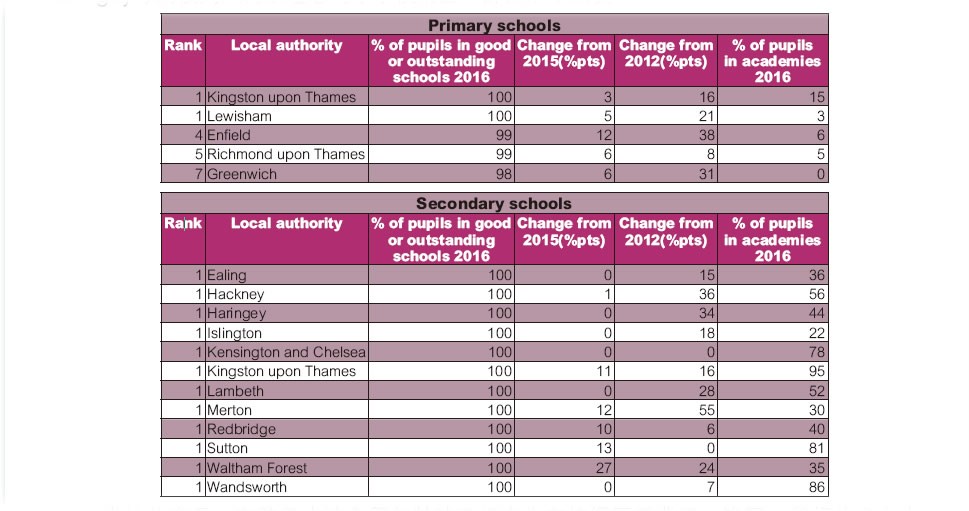 Primary schools

| Rank | Local authority | % of pupils in good or outstanding schools 2016 | Change from 2015(%pts) | Change from 2012(%pts) | % of pupils in academies 2016 |
|---|---|---|---|---|---|
| 1 | Kingston upon Thames | 100 | 3 | 16 | 15 |
| 1 | Lewisham | 100 | 5 | 21 | 3 |
| 4 | Enfield | 99 | 12 | 38 | 6 |
| 5 | Richmond upon Thames | 99 | 6 | 8 | 5 |
| 7 | Greenwich | 98 | 6 | 31 | 0 |

Secondary schools

| Rank | Local authority | % of pupils in good or outstanding schools 2016 | Change from 2015(%pts) | Change from 2012(%pts) | % of pupils in academies 2016 |
|---|---|---|---|---|---|
| 1 | Ealing | 100 | 0 | 15 | 36 |
| 1 | Hackney | 100 | 1 | 36 | 56 |
| 1 | Haringey | 100 | 0 | 34 | 44 |
| 1 | Islington | 100 | 0 | 18 | 22 |
| 1 | Kensington and Chelsea | 100 | 0 | 0 | 78 |
| 1 | Kingston upon Thames | 100 | 11 | 16 | 95 |
| 1 | Lambeth | 100 | 0 | 28 | 52 |
| 1 | Merton | 100 | 12 | 55 | 30 |
| 1 | Redbridge | 100 | 10 | 6 | 40 |
| 1 | Sutton | 100 | 13 | 0 | 81 |
| 1 | Waltham Forest | 100 | 27 | 24 | 35 |
| 1 | Wandsworth | 100 | 0 | 7 | 86 |